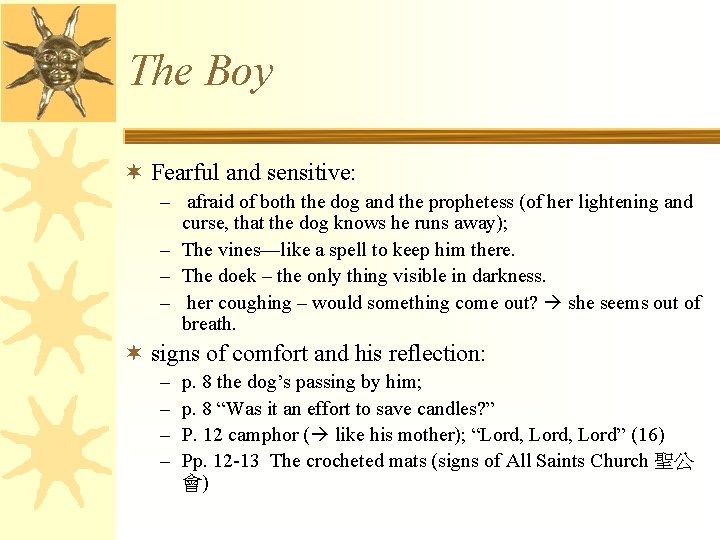 The Boy

✶ Fearful and sensitive:
– afraid of both the dog and the prophetess (of her lightening and curse, that the dog knows he runs away);
– The vines—like a spell to keep him there.
– The doek – the only thing visible in darkness.
– her coughing – would something come out? → she seems out of breath.

✶ signs of comfort and his reflection:
– p. 8 the dog's passing by him;
– p. 8 "Was it an effort to save candles?"
– P. 12 camphor (→ like his mother); "Lord, Lord, Lord" (16)
– Pp. 12-13 The crocheted mats (signs of All Saints Church 聖公會)